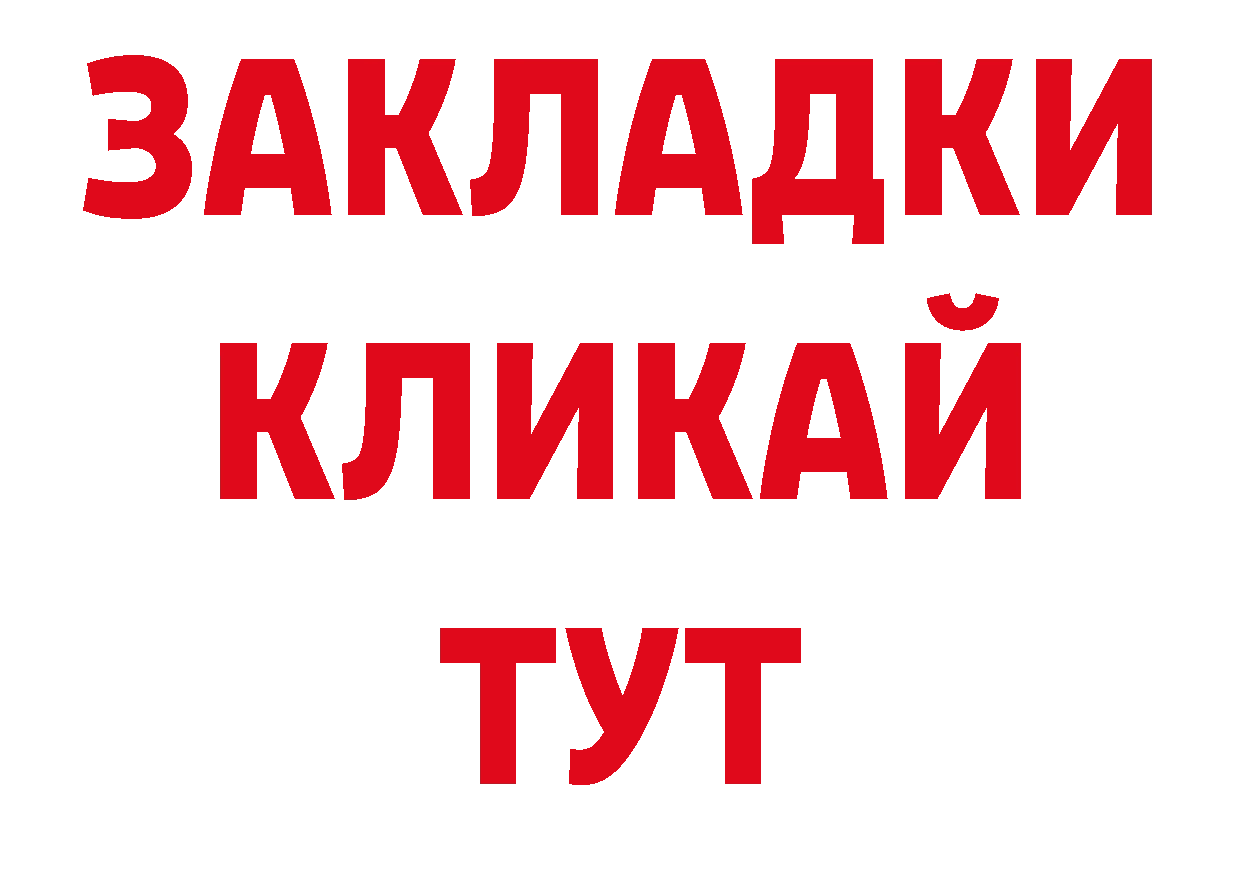 ЗАКЛАДКИ
КЛИКАЙ
ТУТ